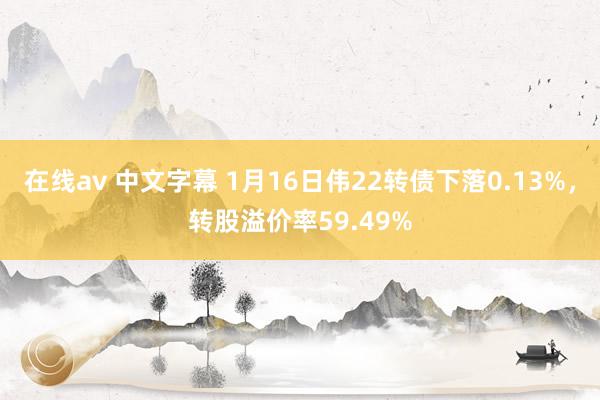 在线av 中文字幕 1月16日伟22转债下落0.13%，转股溢价率59.49%